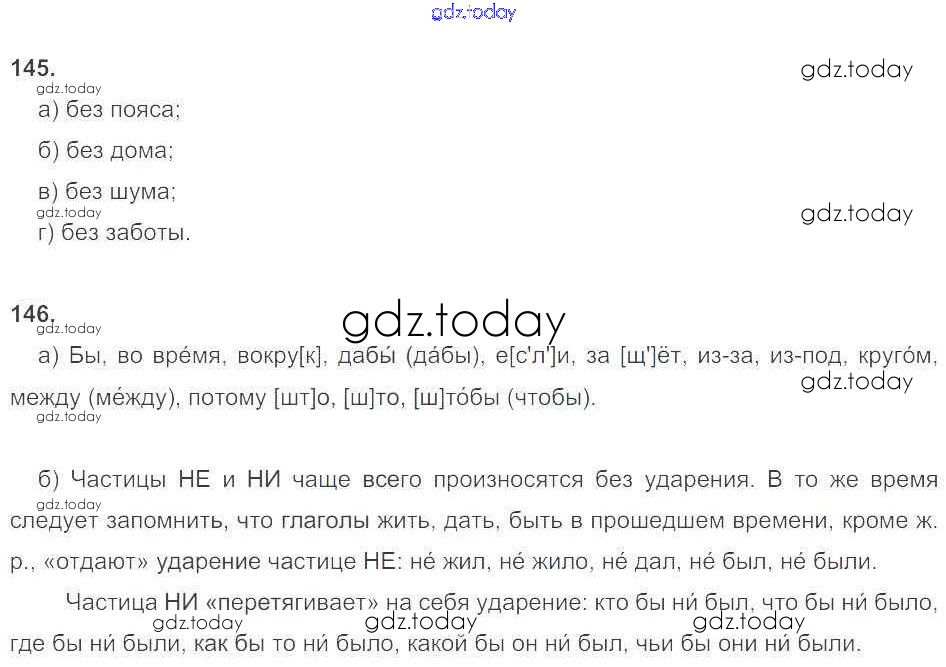 145.

а) без пояса;

б) без дома;

в) без шума;

г) без заботы.

146.

а) Бы, во вре́мя, вокру[к], дабы́ (да́бы), е[с'л']и, за [щ']ёт, из-за, из-под, круго́м, между (ме́жду), потому [шт]о, [ш]то, [ш]то́бы (чтобы).

б) Частицы НЕ и НИ чаще всего произносятся без ударения. В то же время следует запомнить, что глаголы жить, дать, быть в прошедшем времени, кроме ж. р., «отдают» ударение частице НЕ: не́ жил, не́ жило, не́ дал, не́ был, не́ были.

Частица НИ «перетягивает» на себя ударение: кто бы ни́ был, что бы ни́ было, где бы ни́ были, как бы то ни́ было, какой бы он ни́ был, чьи бы они ни́ были.

gdz.today